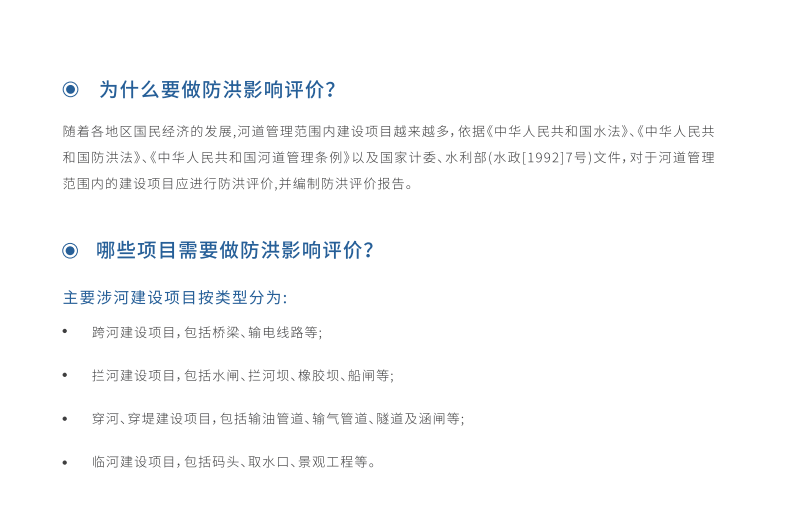 为什么要做防洪影响评价？

随着各地区国民经济的发展,河道管理范围内建设项目越来越多，依据《中华人民共和国水法》、《中华人民共和国防洪法》、《中华人民共和国河道管理条例》以及国家计委、水利部(水政[1992]7号)文件，对于河道管理范围内的建设项目应进行防洪评价,并编制防洪评价报告。

哪些项目需要做防洪影响评价？

主要涉河建设项目按类型分为:

• 跨河建设项目，包括桥梁、输电线路等;

• 拦河建设项目，包括水闸、拦河坝、橡胶坝、船闸等;

• 穿河、穿堤建设项目，包括输油管道、输气管道、隧道及涵闸等;

• 临河建设项目，包括码头、取水口、景观工程等。